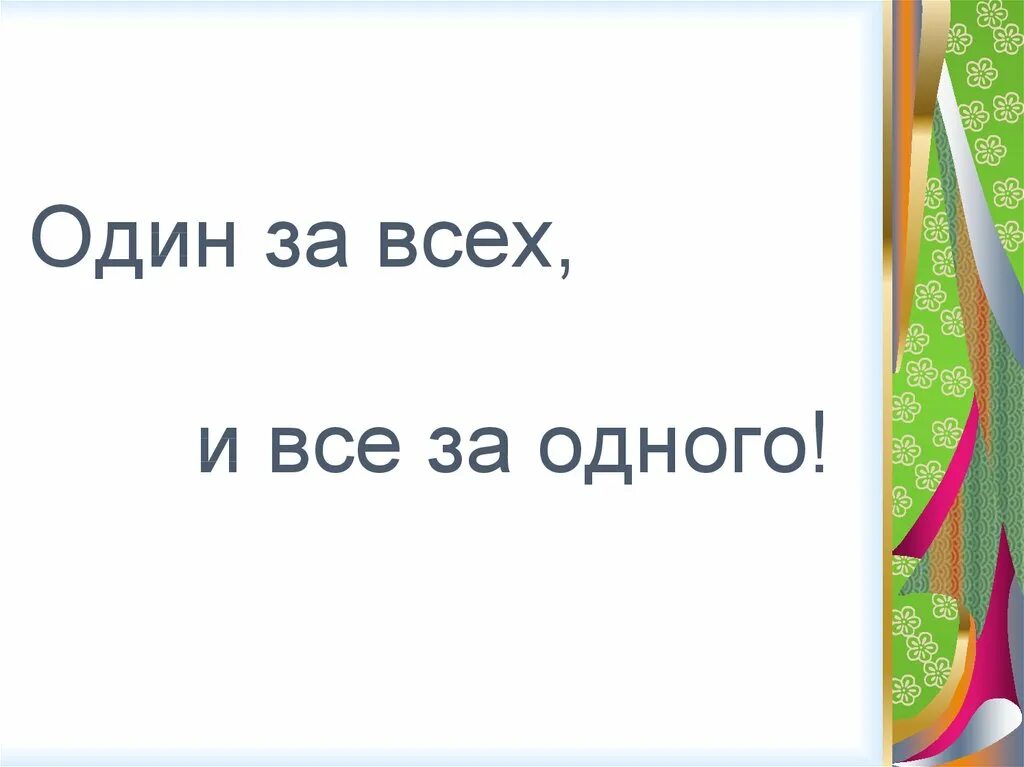 Один за всех,

и все за одного!